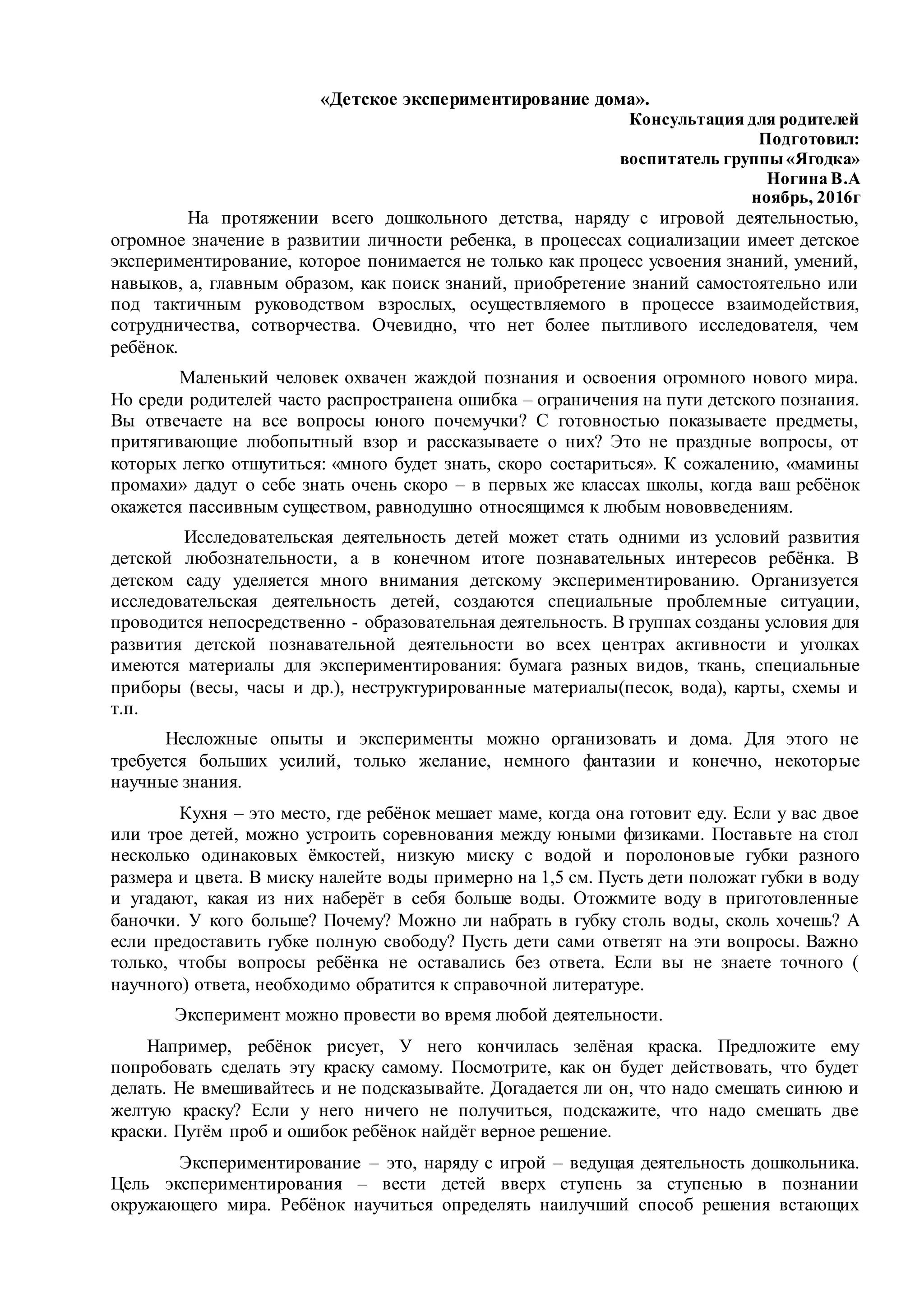 «Детское экспериментирование дома».

Консультация для родителей
Подготовил:
воспитатель группы «Ягодка»
Ногина В.А
ноябрь, 2016г

На протяжении всего дошкольного детства, наряду с игровой деятельностью, огромное значение в развитии личности ребенка, в процессах социализации имеет детское экспериментирование, которое понимается не только как процесс усвоения знаний, умений, навыков, а, главным образом, как поиск знаний, приобретение знаний самостоятельно или под тактичным руководством взрослых, осуществляемого в процессе взаимодействия, сотрудничества, сотворчества. Очевидно, что нет более пытливого исследователя, чем ребёнок.

Маленький человек охвачен жаждой познания и освоения огромного нового мира. Но среди родителей часто распространена ошибка – ограничения на пути детского познания. Вы отвечаете на все вопросы юного почемучки? С готовностью показываете предметы, притягивающие любопытный взор и рассказываете о них? Это не праздные вопросы, от которых легко отшутиться: «много будет знать, скоро состариться». К сожалению, «мамины промахи» дадут о себе знать очень скоро – в первых же классах школы, когда ваш ребёнок окажется пассивным существом, равнодушно относящимся к любым нововведениям.

Исследовательская деятельность детей может стать одними из условий развития детской любознательности, а в конечном итоге познавательных интересов ребёнка. В детском саду уделяется много внимания детскому экспериментированию. Организуется исследовательская деятельность детей, создаются специальные проблемные ситуации, проводится непосредственно - образовательная деятельность. В группах созданы условия для развития детской познавательной деятельности во всех центрах активности и уголках имеются материалы для экспериментирования: бумага разных видов, ткань, специальные приборы (весы, часы и др.), неструктурированные материалы(песок, вода), карты, схемы и т.п.

Несложные опыты и эксперименты можно организовать и дома. Для этого не требуется больших усилий, только желание, немного фантазии и конечно, некоторые научные знания.

Кухня – это место, где ребёнок мешает маме, когда она готовит еду. Если у вас двое или трое детей, можно устроить соревнования между юными физиками. Поставьте на стол несколько одинаковых ёмкостей, низкую миску с водой и поролоновые губки разного размера и цвета. В миску налейте воды примерно на 1,5 см. Пусть дети положат губки в воду и угадают, какая из них наберёт в себя больше воды. Отожмите воду в приготовленные баночки. У кого больше? Почему? Можно ли набрать в губку столь воды, сколь хочешь? А если предоставить губке полную свободу? Пусть дети сами ответят на эти вопросы. Важно только, чтобы вопросы ребёнка не оставались без ответа. Если вы не знаете точного ( научного) ответа, необходимо обратится к справочной литературе.

Эксперимент можно провести во время любой деятельности.

Например, ребёнок рисует, У него кончилась зелёная краска. Предложите ему попробовать сделать эту краску самому. Посмотрите, как он будет действовать, что будет делать. Не вмешивайтесь и не подсказывайте. Догадается ли он, что надо смешать синюю и желтую краску? Если у него ничего не получиться, подскажите, что надо смешать две краски. Путём проб и ошибок ребёнок найдёт верное решение.

Экспериментирование – это, наряду с игрой – ведущая деятельность дошкольника. Цель экспериментирования – вести детей вверх ступень за ступенью в познании окружающего мира. Ребёнок научиться определять наилучший способ решения встающих